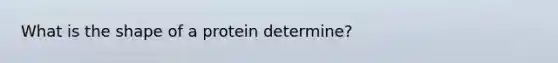 What is the shape of a protein determine?